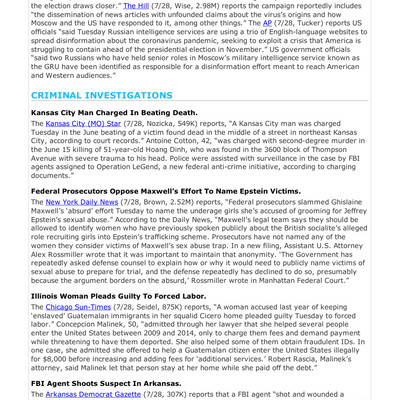 the election draws closer." The Hill (7/28, Wise, 2.98M) reports the campaign reportedly includes "the dissemination of news articles with unfounded claims about the virus's origins and how Moscow and the US have responded to it, among other things." The AP (7/28, Tucker) reports US officials "said Tuesday Russian intelligence services are using a trio of English-language websites to spread disinformation about the coronavirus pandemic, seeking to exploit a crisis that America is struggling to contain ahead of the presidential election in November." US government officials "said two Russians who have held senior roles in Moscow's military intelligence service known as the GRU have been identified as responsible for a disinformation effort meant to reach American and Western audiences."

CRIMINAL INVESTIGATIONS

Kansas City Man Charged In Beating Death.

The Kansas City (MO) Star (7/28, Nozicka, 549K) reports, "A Kansas City man was charged Tuesday in the June beating of a victim found dead in the middle of a street in northeast Kansas City, according to court records." Antoine Cotton, 42, "was charged with second-degree murder in the June 15 killing of 51-year-old Hoang Dinh, who was found in the 3600 block of Thompson Avenue with severe trauma to his head. Police were assisted with surveillance in the case by FBI agents assigned to Operation LeGend, a new federal anti-crime initiative, according to charging documents."

Federal Prosecutors Oppose Maxwell's Effort To Name Epstein Victims.

The New York Daily News (7/28, Brown, 2.52M) reports, "Federal prosecutors slammed Ghislaine Maxwell's 'absurd' effort Tuesday to name the underage girls she's accused of grooming for Jeffrey Epstein's sexual abuse." According to the Daily News, "Maxwell's legal team says they should be allowed to identify women who have previously spoken publicly about the British socialite's alleged role recruiting girls into Epstein's trafficking scheme. Prosecutors have not named any of the women they consider victims of Maxwell's sex abuse trap. In a new filing, Assistant U.S. Attorney Alex Rossmiller wrote that it was important to maintain that anonymity. 'The Government has repeatedly asked defense counsel to explain how or why it would need to publicly name victims of sexual abuse to prepare for trial, and the defense repeatedly has declined to do so, presumably because the argument borders on the absurd,' Rossmiller wrote in Manhattan Federal Court."

Illinois Woman Pleads Guilty To Forced Labor.

The Chicago Sun-Times (7/28, Seidel, 875K) reports, "A woman accused last year of keeping 'enslaved' Guatemalan immigrants in her squalid Cicero home pleaded guilty Tuesday to forced labor." Concepcion Malinek, 50, "admitted through her lawyer that she helped several people enter the United States between 2009 and 2014, only to charge them fees and demand payment while threatening to have them deported. She also helped some of them obtain fraudulent IDs. In one case, she admitted she offered to help a Guatemalan citizen enter the United States illegally for $8,000 before increasing and adding fees for 'additional services.' Robert Rascia, Malinek's attorney, said Malinek let that person stay at her home while she paid off the debt."

FBI Agent Shoots Suspect In Arkansas.

The Arkansas Democrat Gazette (7/28, 307K) reports that a FBI agent "shot and wounded a